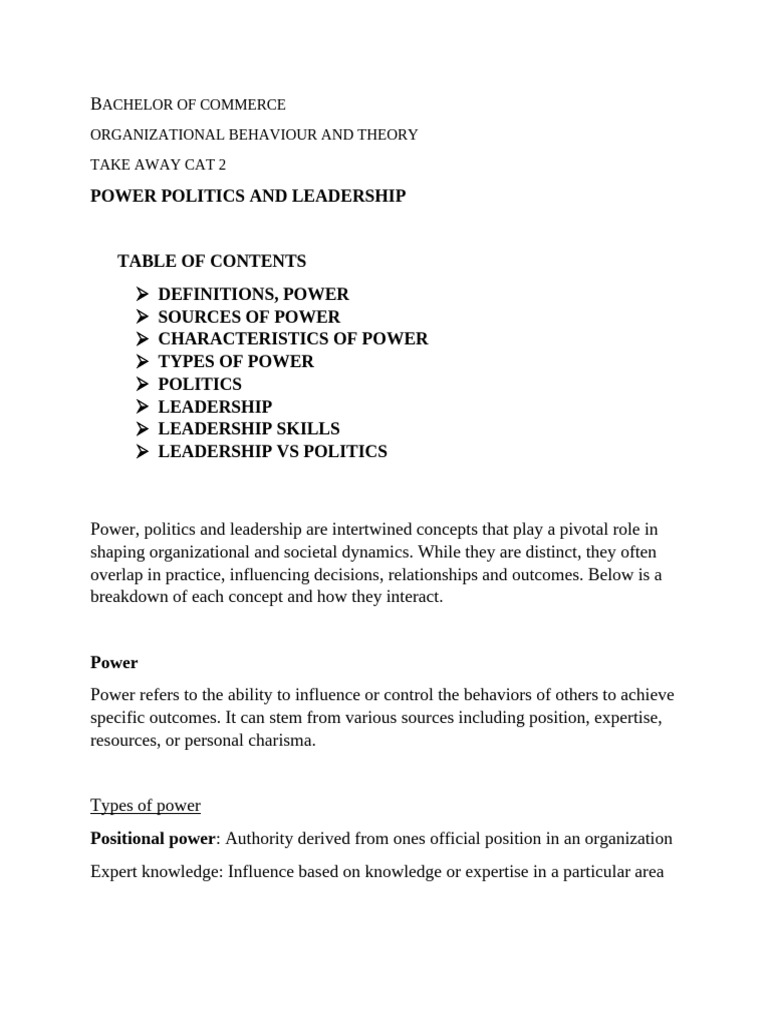 BACHELOR OF COMMERCE

ORGANIZATIONAL BEHAVIOUR AND THEORY

TAKE AWAY CAT 2

POWER POLITICS AND LEADERSHIP

TABLE OF CONTENTS

➢ DEFINITIONS, POWER
➢ SOURCES OF POWER
➢ CHARACTERISTICS OF POWER
➢ TYPES OF POWER
➢ POLITICS
➢ LEADERSHIP
➢ LEADERSHIP SKILLS
➢ LEADERSHIP VS POLITICS

Power, politics and leadership are intertwined concepts that play a pivotal role in shaping organizational and societal dynamics. While they are distinct, they often overlap in practice, influencing decisions, relationships and outcomes. Below is a breakdown of each concept and how they interact.

Power

Power refers to the ability to influence or control the behaviors of others to achieve specific outcomes. It can stem from various sources including position, expertise, resources, or personal charisma.

Types of power

Positional power: Authority derived from ones official position in an organization

Expert knowledge: Influence based on knowledge or expertise in a particular area